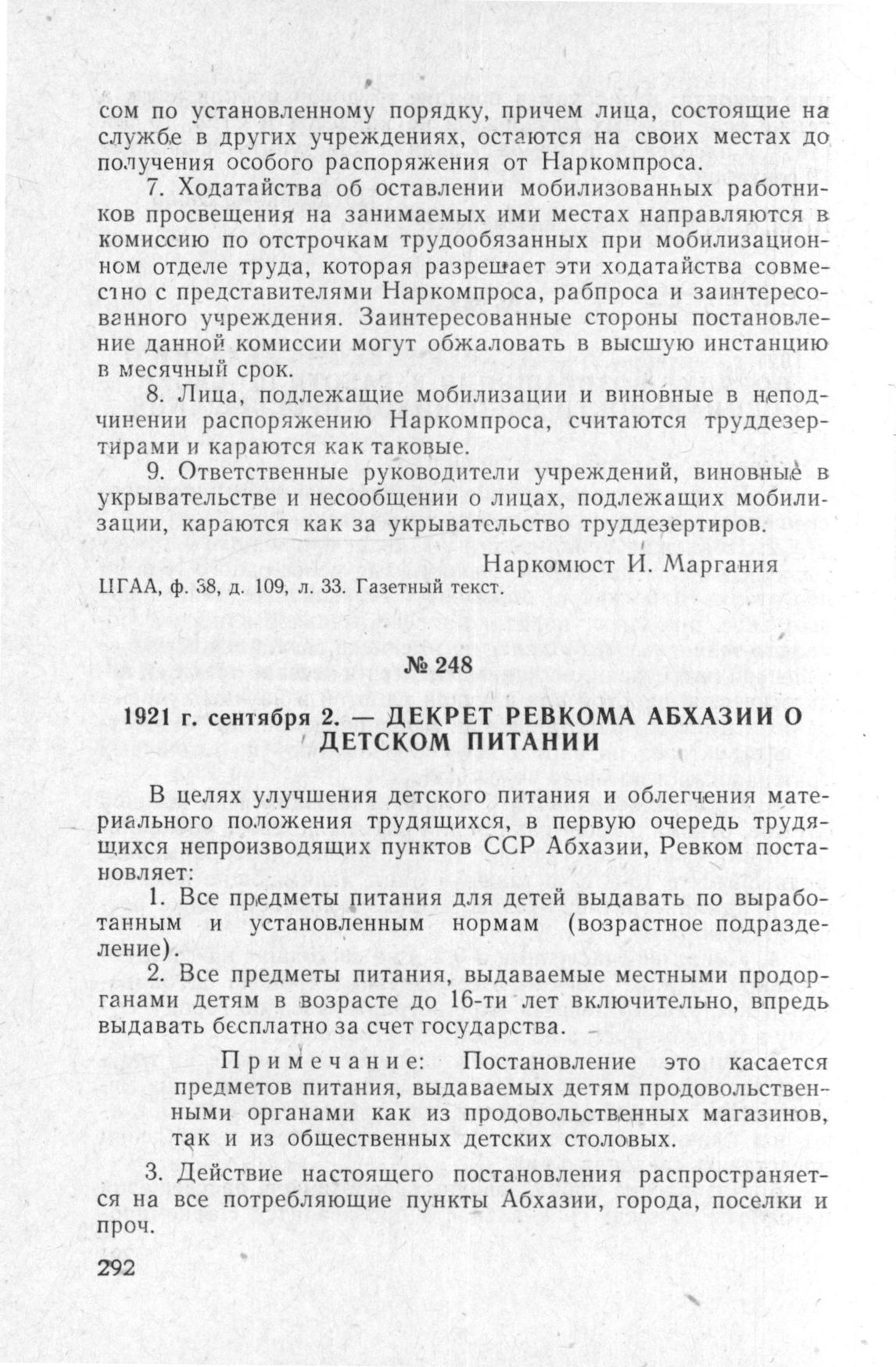 сом по установленному порядку, причем лица, состоящие на службе в других учреждениях, остаются на своих местах до получения особого распоряжения от Наркомпроса.

7. Ходатайства об оставлении мобилизованных работников просвещения на занимаемых ими местах направляются в комиссию по отстрочкам трудообязанных при мобилизационном отделе труда, которая разрешает эти ходатайства совместно с представителями Наркомпроса, рабпроса и заинтересованного учреждения. Заинтересованные стороны постановление данной комиссии могут обжаловать в высшую инстанцию в месячный срок.

8. Лица, подлежащие мобилизации и виновные в неподчинении распоряжению Наркомпроса, считаются труддезертирами и караются как таковые.

9. Ответственные руководители учреждений, виновные в укрывательстве и несообщении о лицах, подлежащих мобилизации, караются как за укрывательство труддезертиров.

Наркомюст И. Маргания

ЦГАА, ф. 38, д. 109, л. 33. Газетный текст.

№ 248

1921 г. сентября 2. — ДЕКРЕТ РЕВКОМА АБХАЗИИ О ДЕТСКОМ ПИТАНИИ

В целях улучшения детского питания и облегчения материального положения трудящихся, в первую очередь трудящихся непроизводящих пунктов ССР Абхазии, Ревком постановляет:

1. Все предметы питания для детей выдавать по выработанным и установленным нормам (возрастное подразделение).

2. Все предметы питания, выдаваемые местными продорганами детям в возрасте до 16-ти лет включительно, впредь выдавать бесплатно за счет государства.

Примечание: Постановление это касается предметов питания, выдаваемых детям продовольственными органами как из продовольственных магазинов, так и из общественных детских столовых.

3. Действие настоящего постановления распространяется на все потребляющие пункты Абхазии, города, поселки и проч.

292